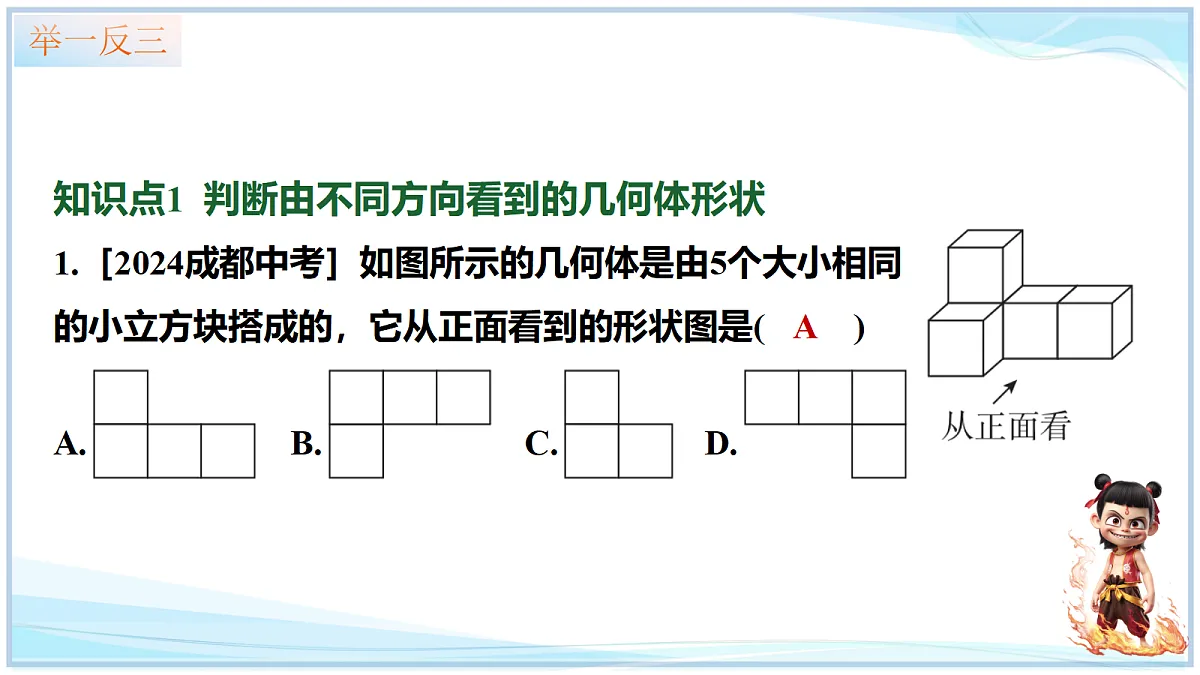 举一反三

知识点1 判断由不同方向看到的几何体形状

1. [2024成都中考] 如图所示的几何体是由5个大小相同的小立方块搭成的，它从正面看到的形状图是( A )

从正面看

A.

B.

C.

D.